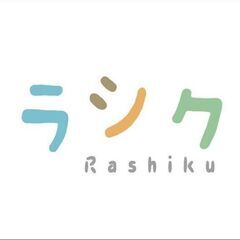 ラシク
Rashiku